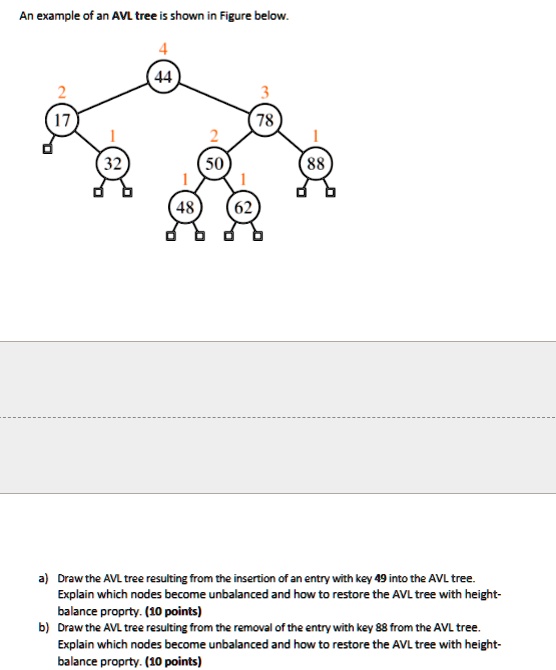 An example of an AVL tree is shown in Figure below.

4
44
2
17
3
78
1
32
2
50
1
88
1
48
1
62

a) Draw the AVL tree resulting from the insertion of an entry with key 49 into the AVL tree. Explain which nodes become unbalanced and how to restore the AVL tree with height-balance proprty. (10 points)

b) Draw the AVL tree resulting from the removal of the entry with key 88 from the AVL tree. Explain which nodes become unbalanced and how to restore the AVL tree with height-balance proprty. (10 points)